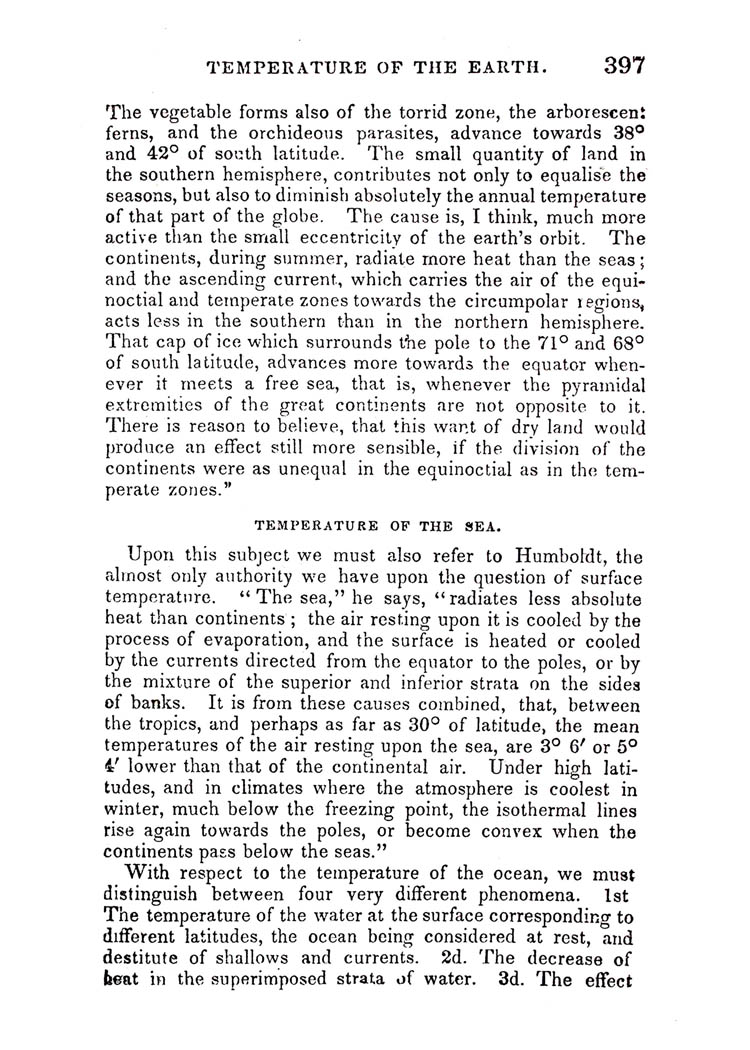 TEMPERATURE OF THE EARTH. 397

The vegetable forms also of the torrid zone, the arborescent ferns, and the orchideous parasites, advance towards 38° and 42° of south latitude. The small quantity of land in the southern hemisphere, contributes not only to equalise the seasons, but also to diminish absolutely the annual temperature of that part of the globe. The cause is, I think, much more active than the small eccentricity of the earth's orbit. The continents, during summer, radiate more heat than the seas; and the ascending current, which carries the air of the equinoctial and temperate zones towards the circumpolar regions, acts less in the southern than in the northern hemisphere. That cap of ice which surrounds the pole to the 71° and 68° of south latitude, advances more towards the equator whenever it meets a free sea, that is, whenever the pyramidal extremities of the great continents are not opposite to it. There is reason to believe, that this want of dry land would produce an effect still more sensible, if the division of the continents were as unequal in the equinoctial as in the temperate zones."

TEMPERATURE OF THE SEA.

Upon this subject we must also refer to Humboldt, the almost only authority we have upon the question of surface temperature. "The sea," he says, "radiates less absolute heat than continents; the air resting upon it is cooled by the process of evaporation, and the surface is heated or cooled by the currents directed from the equator to the poles, or by the mixture of the superior and inferior strata on the sides of banks. It is from these causes combined, that, between the tropics, and perhaps as far as 30° of latitude, the mean temperatures of the air resting upon the sea, are 3° 6′ or 5° 4′ lower than that of the continental air. Under high latitudes, and in climates where the atmosphere is coolest in winter, much below the freezing point, the isothermal lines rise again towards the poles, or become convex when the continents pass below the seas."

With respect to the temperature of the ocean, we must distinguish between four very different phenomena. 1st The temperature of the water at the surface corresponding to different latitudes, the ocean being considered at rest, and destitute of shallows and currents. 2d. The decrease of heat in the superimposed strata of water. 3d. The effect